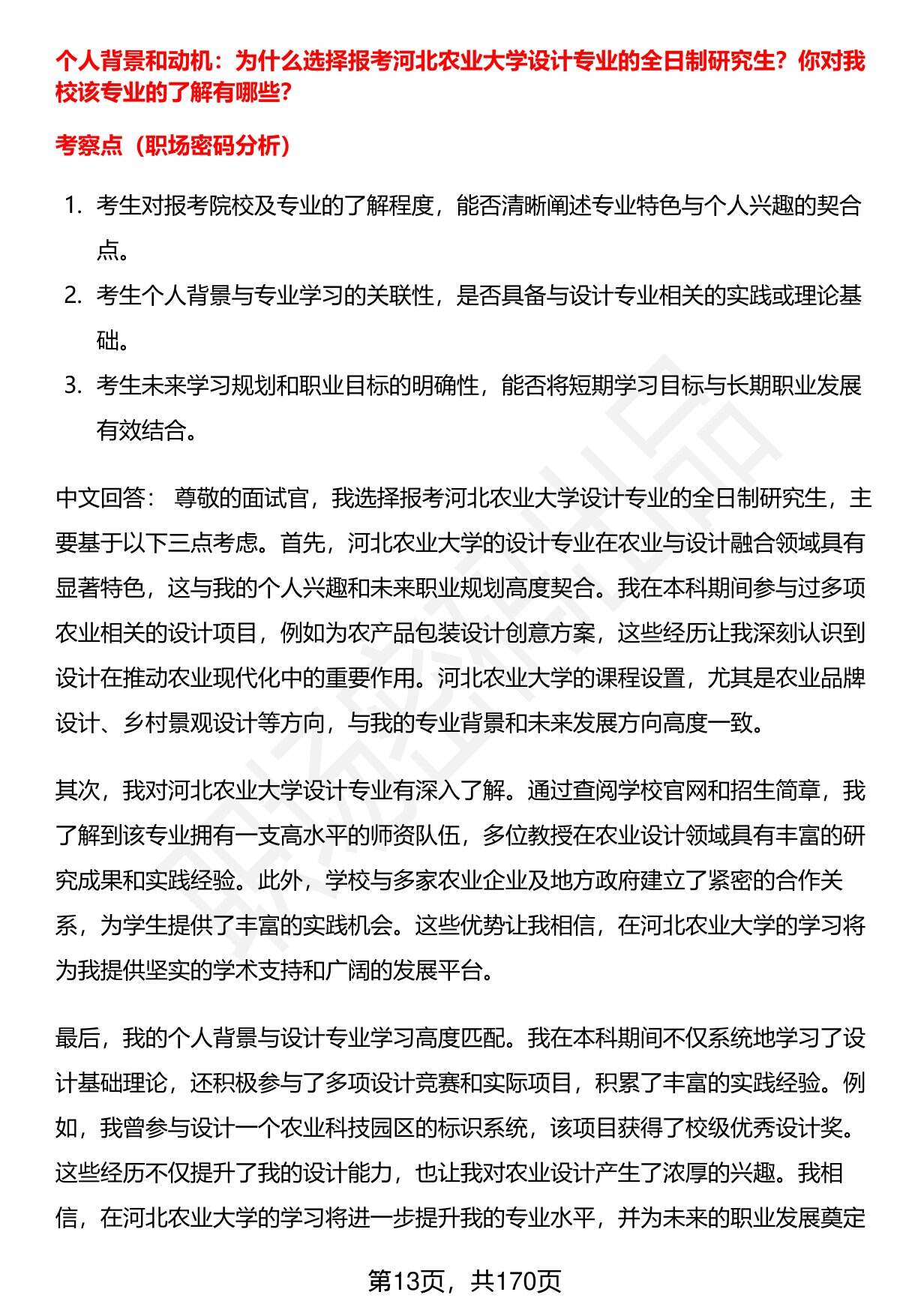 个人背景和动机：为什么选择报考河北农业大学设计专业的全日制研究生？你对我校该专业的了解有哪些？

考察点（职场密码分析）

1. 考生对报考院校及专业的了解程度，能否清晰阐述专业特色与个人兴趣的契合点。
2. 考生个人背景与专业学习的关联性，是否具备与设计专业相关的实践或理论基础。
3. 考生未来学习规划和职业目标的明确性，能否将短期学习目标与长期职业发展有效结合。

中文回答： 尊敬的面试官，我选择报考河北农业大学设计专业的全日制研究生，主要基于以下三点考虑。首先，河北农业大学的设计专业在农业与设计融合领域具有显著特色，这与我的个人兴趣和未来职业规划高度契合。我在本科期间参与过多项农业相关的设计项目，例如为农产品包装设计创意方案，这些经历让我深刻认识到设计在推动农业现代化中的重要作用。河北农业大学的课程设置，尤其是农业品牌设计、乡村景观设计等方向，与我的专业背景和未来发展方向高度一致。

其次，我对河北农业大学设计专业有深入了解。通过查阅学校官网和招生简章，我了解到该专业拥有一支高水平的师资队伍，多位教授在农业设计领域具有丰富的研究成果和实践经验。此外，学校与多家农业企业及地方政府建立了紧密的合作关系，为学生提供了丰富的实践机会。这些优势让我相信，在河北农业大学的学习将为我提供坚实的学术支持和广阔的发展平台。

最后，我的个人背景与设计专业学习高度匹配。我在本科期间不仅系统地学习了设计基础理论，还积极参与了多项设计竞赛和实际项目，积累了丰富的实践经验。例如，我曾参与设计一个农业科技园区的标识系统，该项目获得了校级优秀设计奖。这些经历不仅提升了我的设计能力，也让我对农业设计产生了浓厚的兴趣。我相信，在河北农业大学的学习将进一步提升我的专业水平，并为未来的职业发展奠定

第13页，共170页